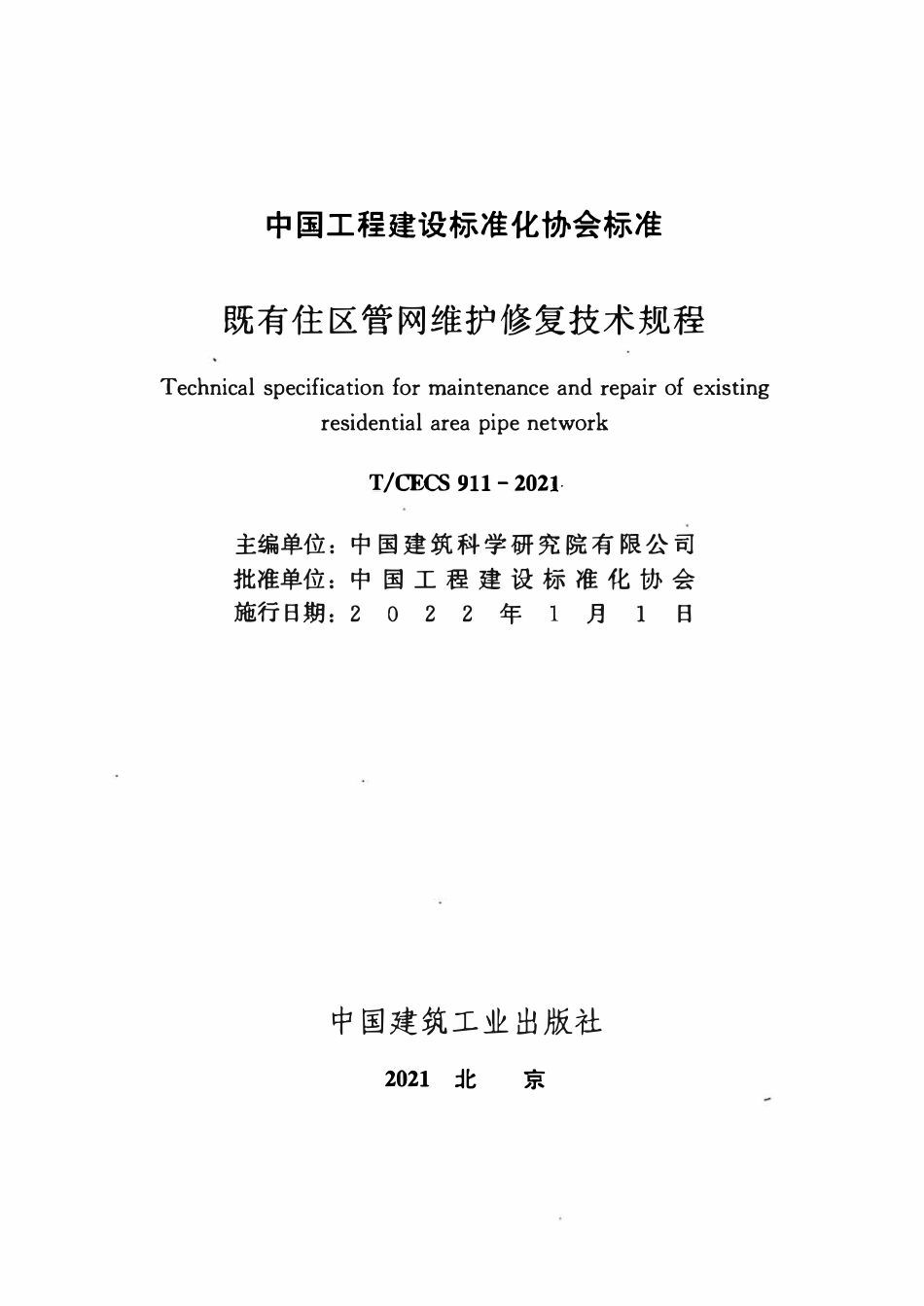 中国工程建设标准化协会标准

既有住区管网维护修复技术规程

Technical specification for maintenance and repair of existing residential area pipe network

T/CECS 911 - 2021

主编单位：中国建筑科学研究院有限公司
批准单位：中国工程建设标准化协会
施行日期：2022年1月1日

中国建筑工业出版社

2021 北 京